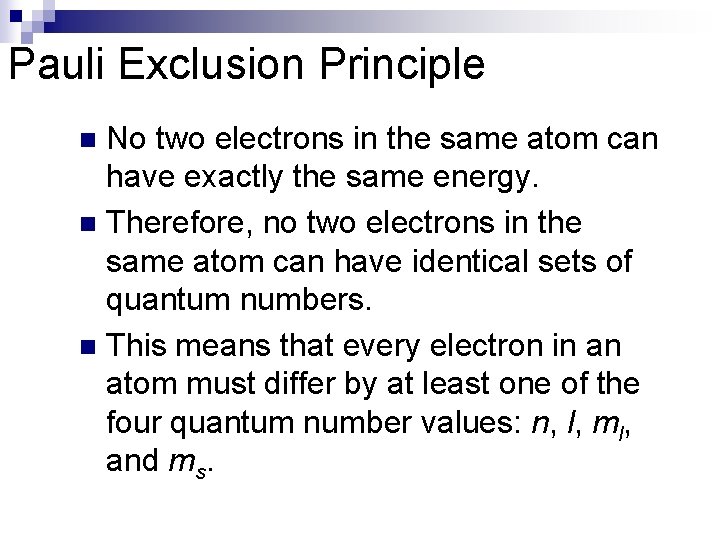 Pauli Exclusion Principle

No two electrons in the same atom can have exactly the same energy.

Therefore, no two electrons in the same atom can have identical sets of quantum numbers.

This means that every electron in an atom must differ by at least one of the four quantum number values: $n$, $l$, $m_l$, and $m_s$.